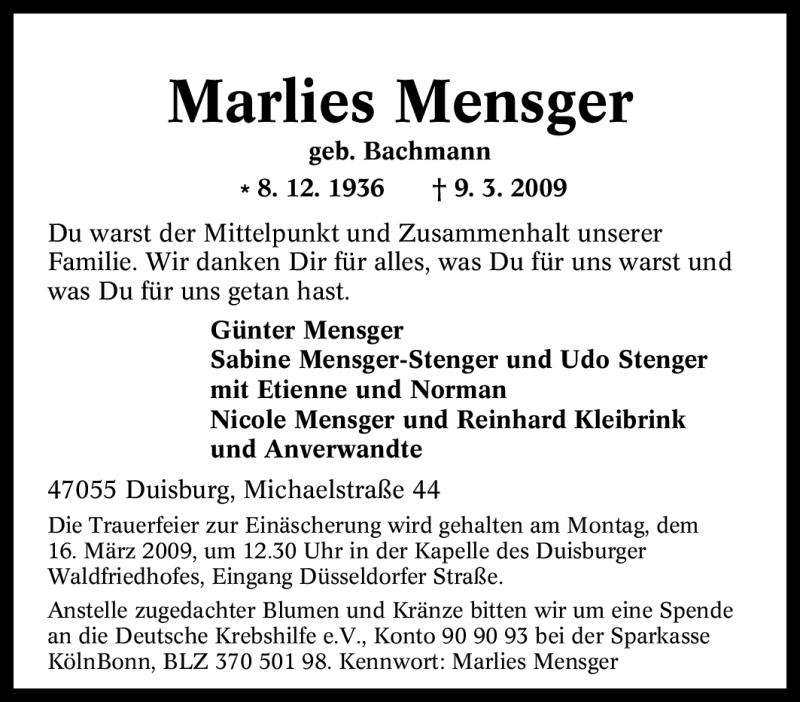 Marlies Mensger

geb. Bachmann

* 8. 12. 1936 † 9. 3. 2009

Du warst der Mittelpunkt und Zusammenhalt unserer Familie. Wir danken Dir für alles, was Du für uns warst und was Du für uns getan hast.

Günter Mensger
Sabine Mensger-Stenger und Udo Stenger
mit Etienne und Norman
Nicole Mensger und Reinhard Kleibrink
und Anverwandte

47055 Duisburg, Michaelstraße 44

Die Trauerfeier zur Einäscherung wird gehalten am Montag, dem 16. März 2009, um 12.30 Uhr in der Kapelle des Duisburger Waldfriedhofes, Eingang Düsseldorfer Straße.

Anstelle zugedachter Blumen und Kränze bitten wir um eine Spende an die Deutsche Krebshilfe e.V., Konto 90 90 93 bei der Sparkasse KölnBonn, BLZ 370 501 98. Kennwort: Marlies Mensger